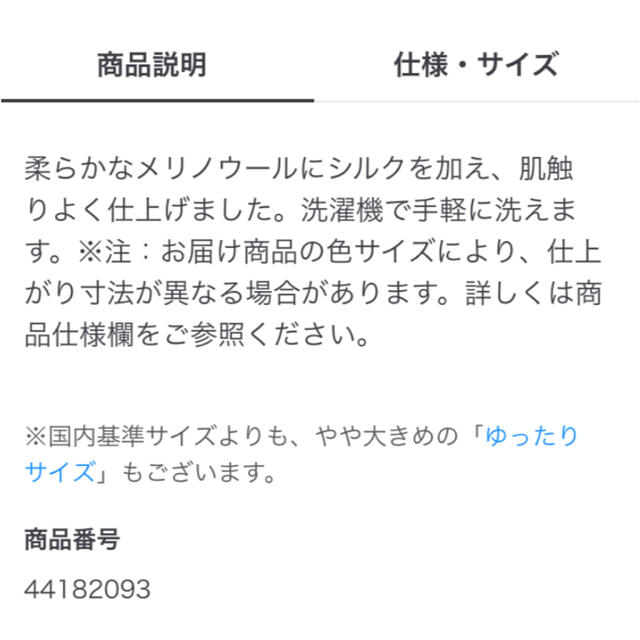 商品説明　仕様・サイズ

柔らかなメリノウールにシルクを加え、肌触りよく仕上げました。洗濯機で手軽に洗えます。※注：お届け商品の色サイズにより、仕上がり寸法が異なる場合があります。詳しくは商品仕様欄をご参照ください。

※国内基準サイズよりも、やや大きめの「ゆったりサイズ」もございます。

商品番号

44182093